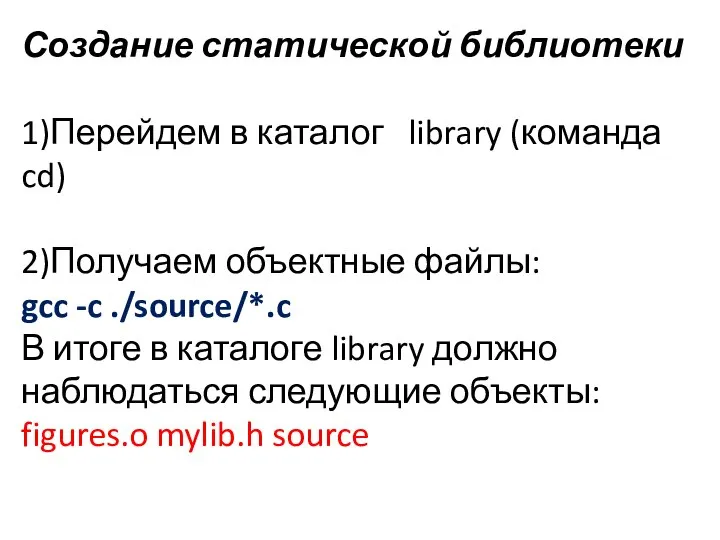 Создание статической библиотеки

1)Перейдем в каталог library (команда cd)

2)Получаем объектные файлы:
gcc -c ./source/*.c
В итоге в каталоге library должно наблюдаться следующие объекты:
figures.o mylib.h source